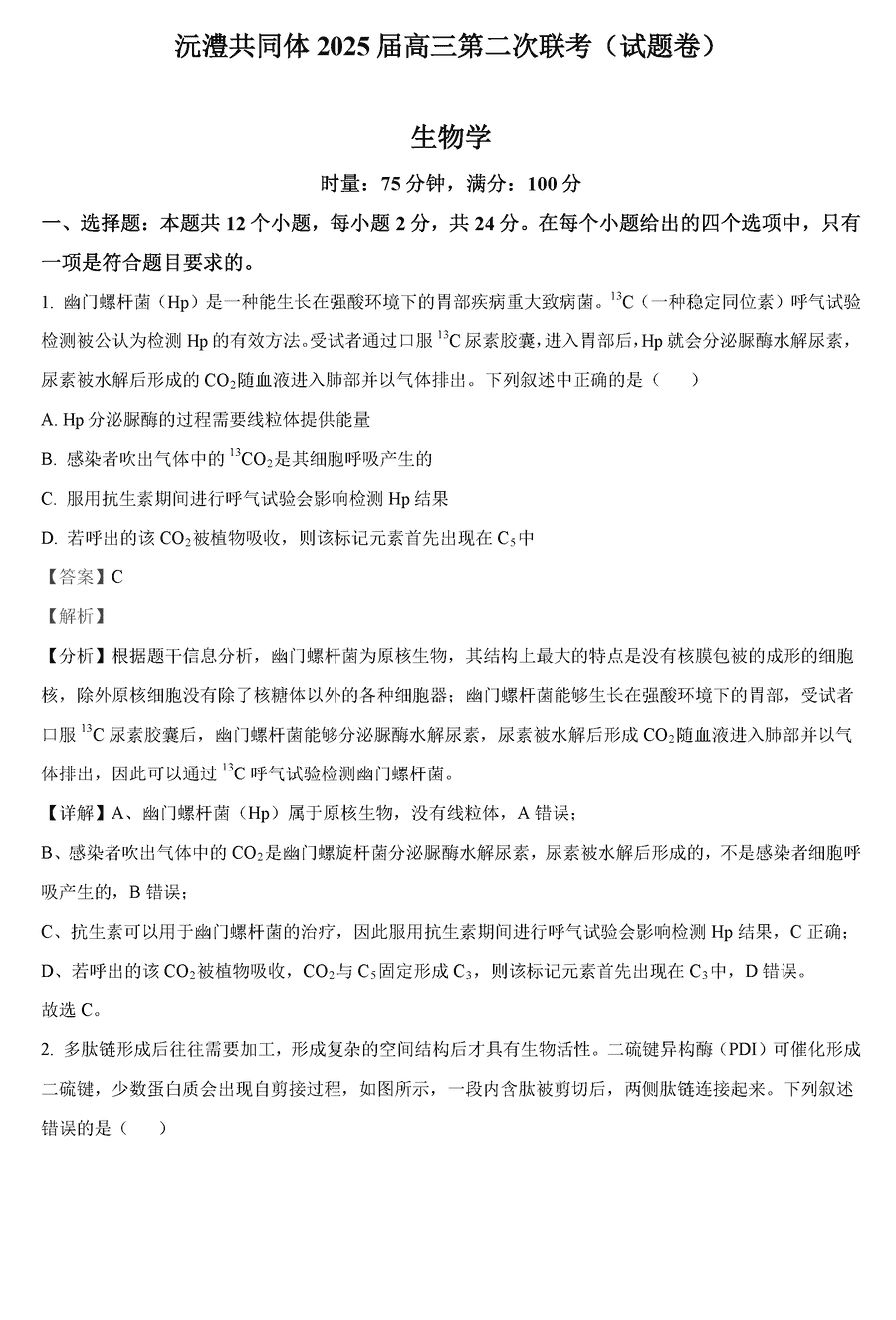 沅澧共同体 2025 届高三第二次联考（试题卷）

生物学

时量：75 分钟，满分：100 分

一、选择题：本题共 12 个小题，每小题 2 分，共 24 分。在每个小题给出的四个选项中，只有一项是符合题目要求的。

1. 幽门螺杆菌（Hp）是一种能生长在强酸环境下的胃部疾病重大致病菌。$^{13}C$（一种稳定同位素）呼气试验检测被公认为检测 Hp 的有效方法。受试者通过口服 $^{13}C$ 尿素胶囊，进入胃部后，Hp 就会分泌脲酶水解尿素，尿素被水解后形成的 $CO_2$ 随血液进入肺部并以气体排出。下列叙述中正确的是（　　）

A. Hp 分泌脲酶的过程需要线粒体提供能量

B. 感染者吹出气体中的 $^{13}CO_2$ 是其细胞呼吸产生的

C. 服用抗生素期间进行呼气试验会影响检测 Hp 结果

D. 若呼出的该 $CO_2$ 被植物吸收，则该标记元素首先出现在 $C_5$ 中

【答案】C

【解析】

【分析】根据题干信息分析，幽门螺杆菌为原核生物，其结构上最大的特点是没有核膜包被的成形的细胞核，除外原核细胞没有除了核糖体以外的各种细胞器；幽门螺杆菌能够生长在强酸环境下的胃部，受试者口服 $^{13}C$ 尿素胶囊后，幽门螺杆菌能够分泌脲酶水解尿素，尿素被水解后形成 $CO_2$ 随血液进入肺部并以气体排出，因此可以通过 $^{13}C$ 呼气试验检测幽门螺杆菌。

【详解】A、幽门螺杆菌（Hp）属于原核生物，没有线粒体，A 错误；

B、感染者吹出气体中的 $CO_2$ 是幽门螺旋杆菌分泌脲酶水解尿素，尿素被水解后形成的，不是感染者细胞呼吸产生的，B 错误；

C、抗生素可以用于幽门螺杆菌的治疗，因此服用抗生素期间进行呼气试验会影响检测 Hp 结果，C 正确；

D、若呼出的该 $CO_2$ 被植物吸收，$CO_2$ 与 $C_5$ 固定形成 $C_3$，则该标记元素首先出现在 $C_3$ 中，D 错误。

故选 C。

2. 多肽链形成后往往需要加工，形成复杂的空间结构后才具有生物活性。二硫键异构酶（PDI）可催化形成二硫键，少数蛋白质会出现自剪接过程，如图所示，一段内含肽被剪切后，两侧肽链连接起来。下列叙述错误的是（　　）